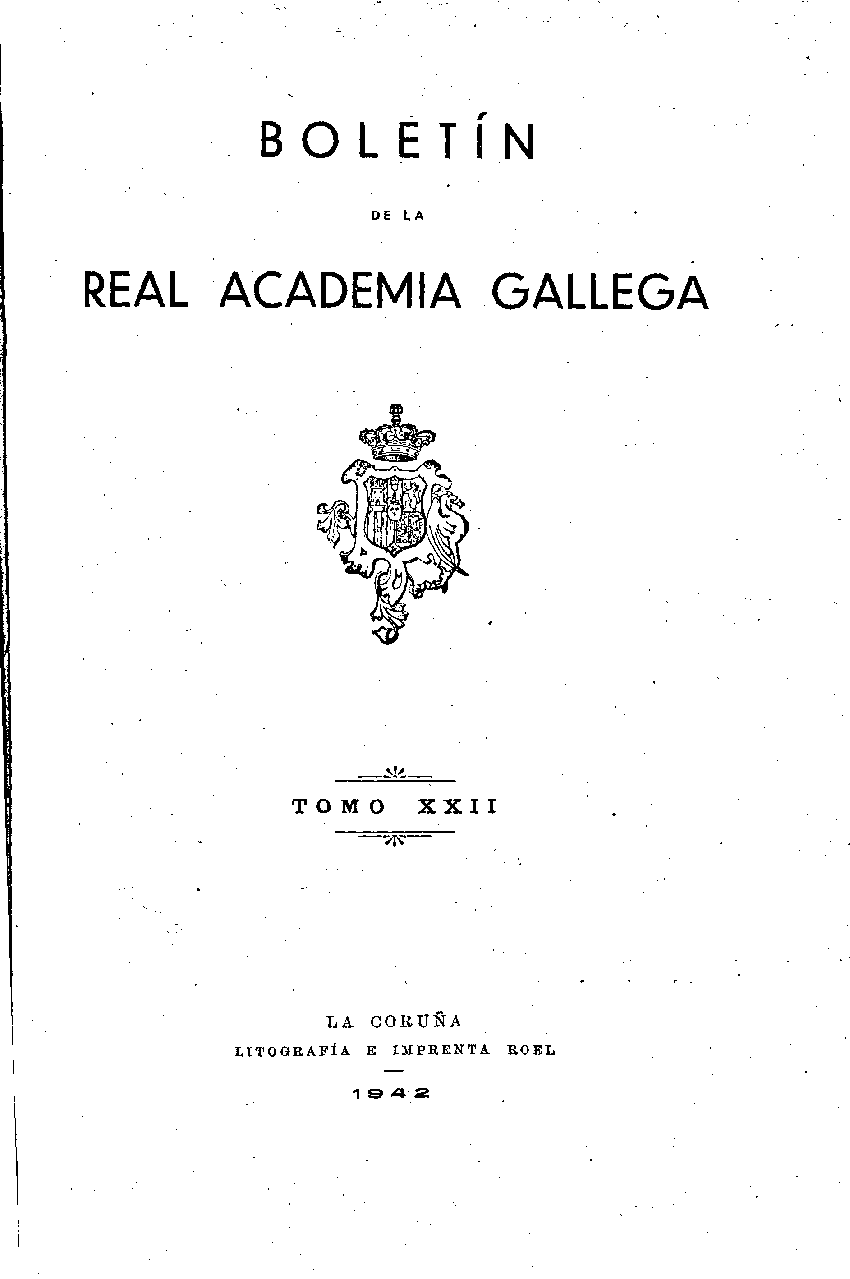 BOLETÍN

DE LA

REAL ACADEMIA GALLEGA

TOMO XXII

LA CORUÑA
LITOGRAFÍA E IMPRENTA ROEL

1942